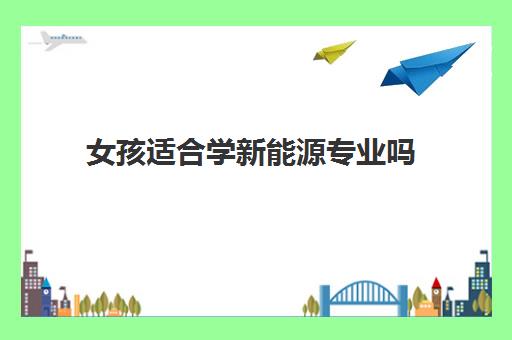 女孩适合学新能源专业吗